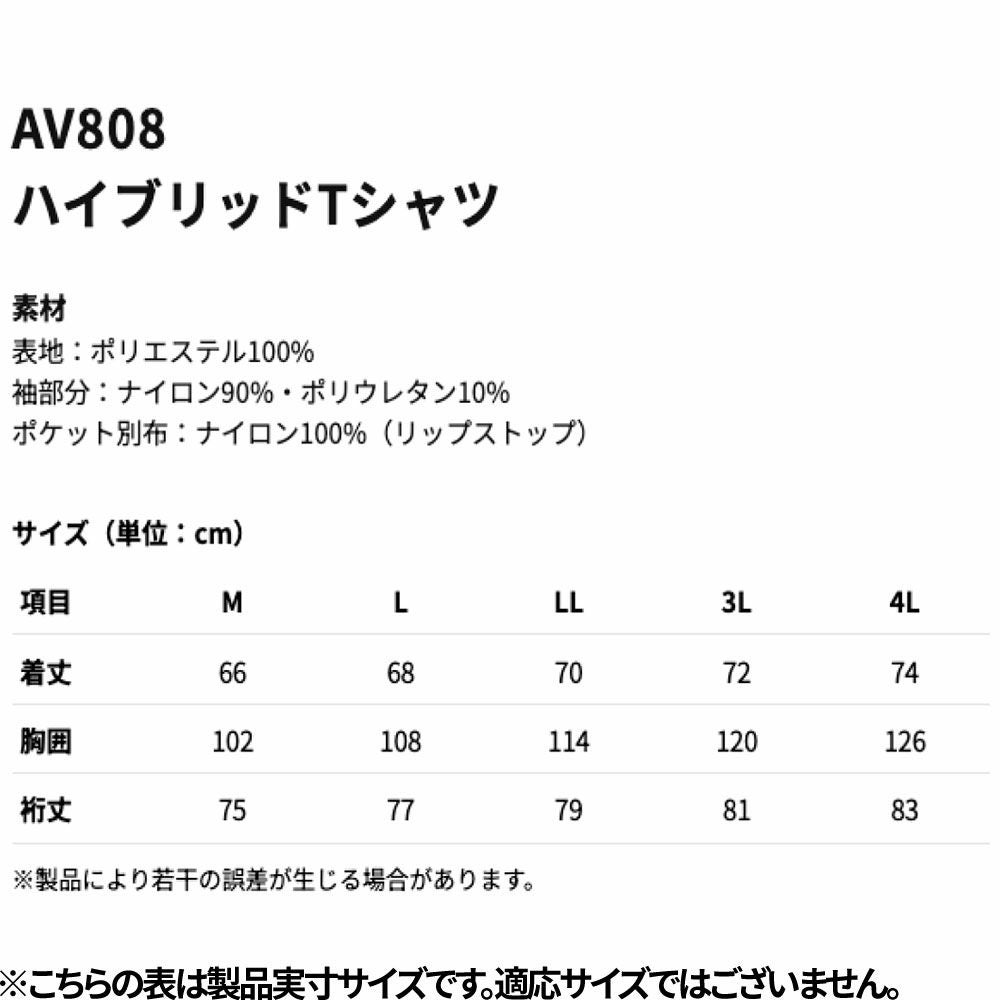 AV808
ハイブリッドTシャツ

素材
表地：ポリエステル100%
袖部分：ナイロン90%・ポリウレタン10%
ポケット別布：ナイロン100%（リップストップ）

サイズ（単位：cm）

| 項目 | M | L | LL | 3L | 4L |
|---|---|---|---|---|---|
| 着丈 | 66 | 68 | 70 | 72 | 74 |
| 胸囲 | 102 | 108 | 114 | 120 | 126 |
| 裄丈 | 75 | 77 | 79 | 81 | 83 |

※製品により若干の誤差が生じる場合があります。

※こちらの表は製品実寸サイズです。適応サイズではございません。